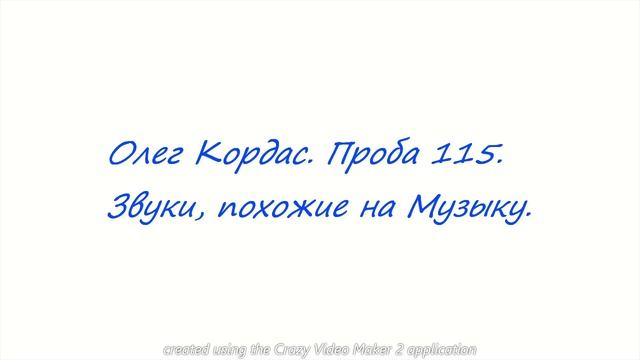 Олег Кордас. Проба 115.
Звуки, похожие на Музыку.

created using the Crazy Video Maker 2 application